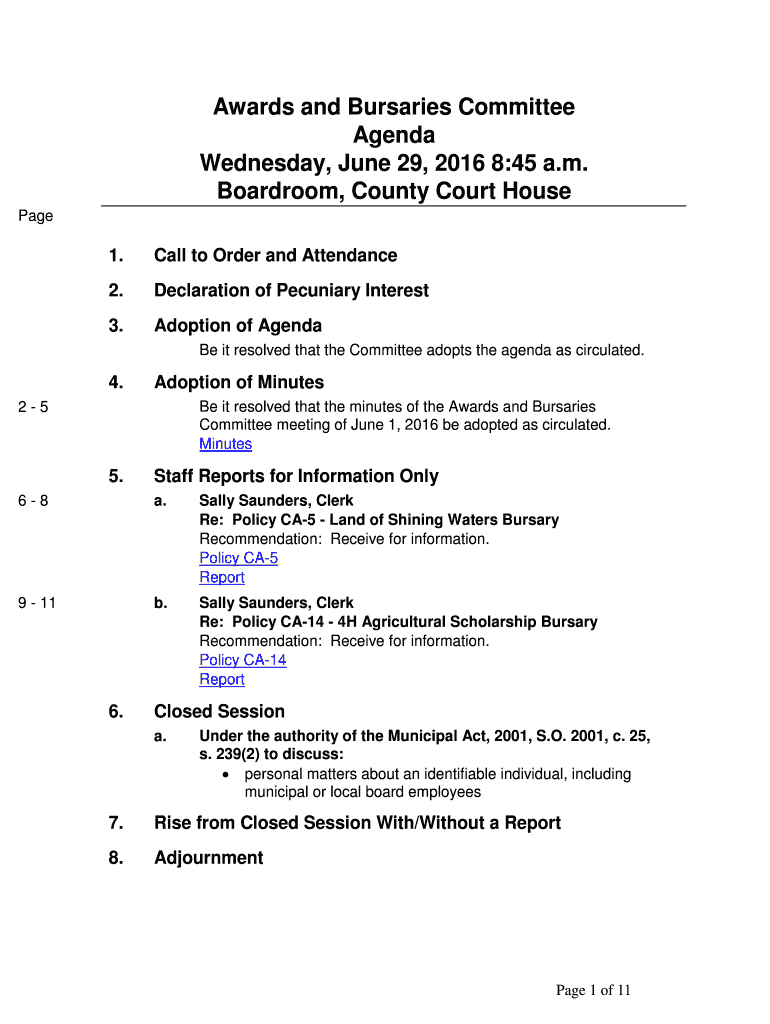 Awards and Bursaries Committee
Agenda
Wednesday, June 29, 2016 8:45 a.m.
Boardroom, County Court House

Page

1. Call to Order and Attendance

2. Declaration of Pecuniary Interest

3. Adoption of Agenda

Be it resolved that the Committee adopts the agenda as circulated.

4. Adoption of Minutes

2 - 5

Be it resolved that the minutes of the Awards and Bursaries Committee meeting of June 1, 2016 be adopted as circulated.
Minutes

5. Staff Reports for Information Only

6 - 8

a. Sally Saunders, Clerk
Re: Policy CA-5 - Land of Shining Waters Bursary
Recommendation: Receive for information.
Policy CA-5
Report

9 - 11

b. Sally Saunders, Clerk
Re: Policy CA-14 - 4H Agricultural Scholarship Bursary
Recommendation: Receive for information.
Policy CA-14
Report

6. Closed Session

a. Under the authority of the Municipal Act, 2001, S.O. 2001, c. 25, s. 239(2) to discuss:
• personal matters about an identifiable individual, including municipal or local board employees

7. Rise from Closed Session With/Without a Report

8. Adjournment

Page 1 of 11